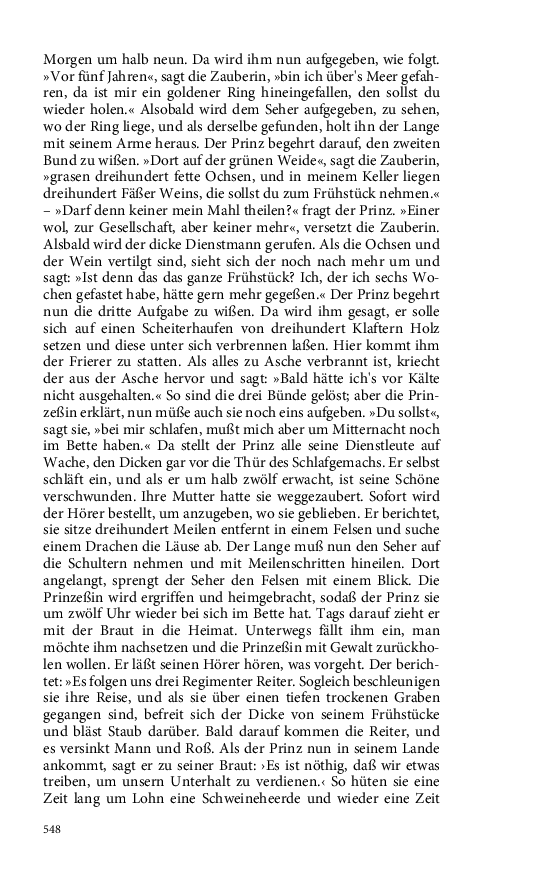 Morgen um halb neun. Da wird ihm nun aufgegeben, wie folgt. »Vor fünf Jahren«, sagt die Zauberin, »bin ich über's Meer gefahren, da ist mir ein goldener Ring hineingefallen, den sollst du wieder holen.« Alsobald wird dem Seher aufgegeben, zu sehen, wo der Ring liege, und als derselbe gefunden, holt ihn der Lange mit seinem Arme heraus. Der Prinz begehrt darauf, den zweiten Bund zu wißen. »Dort auf der grünen Weide«, sagt die Zauberin, »grasen dreihundert fette Ochsen, und in meinem Keller liegen dreihundert Fäßer Weins, die sollst du zum Frühstück nehmen.« – »Darf denn keiner mein Mahl theilen?« fragt der Prinz. »Einer wol, zur Gesellschaft, aber keiner mehr«, versetzt die Zauberin. Alsbald wird der dicke Dienstmann gerufen. Als die Ochsen und der Wein vertilgt sind, sieht sich der noch nach mehr um und sagt: »Ist denn das das ganze Frühstück? Ich, der ich sechs Wochen gefastet habe, hätte gern mehr gegeßen.« Der Prinz begehrt nun die dritte Aufgabe zu wißen. Da wird ihm gesagt, er solle sich auf einen Scheiterhaufen von dreihundert Klaftern Holz setzen und diese unter sich verbrennen laßen. Hier kommt ihm der Frierer zu statten. Als alles zu Asche verbrannt ist, kriecht der aus der Asche hervor und sagt: »Bald hätte ich's vor Kälte nicht ausgehalten.« So sind die drei Bünde gelöst; aber die Prinzeßin erklärt, nun müße auch sie noch eins aufgeben. »Du sollst«, sagt sie, »bei mir schlafen, mußt mich aber um Mitternacht noch im Bette haben.« Da stellt der Prinz alle seine Dienstleute auf Wache, den Dicken gar vor die Thür des Schlafgemachs. Er selbst schläft ein, und als er um halb zwölf erwacht, ist seine Schöne verschwunden. Ihre Mutter hatte sie weggezaubert. Sofort wird der Hörer bestellt, um anzugeben, wo sie geblieben. Er berichtet, sie sitze dreihundert Meilen entfernt in einem Felsen und suche einem Drachen die Läuse ab. Der Lange muß nun den Seher auf die Schultern nehmen und mit Meilenschritten hineilen. Dort angelangt, sprengt der Seher den Felsen mit einem Blick. Die Prinzeßin wird ergriffen und heimgebracht, sodaß der Prinz sie um zwölf Uhr wieder bei sich im Bette hat. Tags darauf zieht er mit der Braut in die Heimat. Unterwegs fällt ihm ein, man möchte ihm nachsetzen und die Prinzeßin mit Gewalt zurückholen wollen. Er läßt seinen Hörer hören, was vorgeht. Der berichtet: »Es folgen uns drei Regimenter Reiter. Sogleich beschleunigen sie ihre Reise, und als sie über einen tiefen trockenen Graben gegangen sind, befreit sich der Dicke von seinem Frühstücke und bläst Staub darüber. Bald darauf kommen die Reiter, und es versinkt Mann und Roß. Als der Prinz nun in seinem Lande ankommt, sagt er zu seiner Braut: ›Es ist nöthig, daß wir etwas treiben, um unsern Unterhalt zu verdienen.‹ So hüten sie eine Zeit lang um Lohn eine Schweineheerde und wieder eine Zeit

548